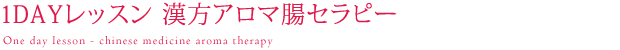 1DAYレッスン 漢方アロマ腸セラピー

One day lesson - chinese medicine aroma therapy